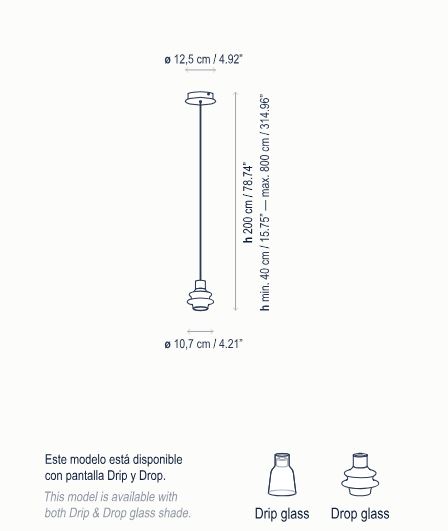 ø 12,5 cm / 4.92"

h 200 cm / 78.74"
h min. 40 cm / 15.75" — max. 800 cm / 314.96"

ø 10,7 cm / 4.21"

Este modelo está disponible con pantalla Drip y Drop.

This model is available with both Drip & Drop glass shade.

Drip glass

Drop glass